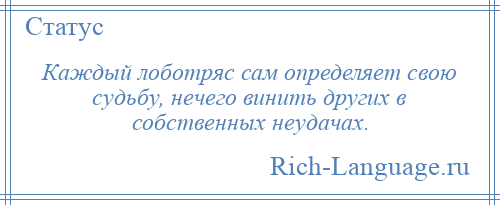 Статус

Каждый лоботряс сам определяет свою судьбу, нечего винить других в собственных неудачах.

Rich-Language.ru